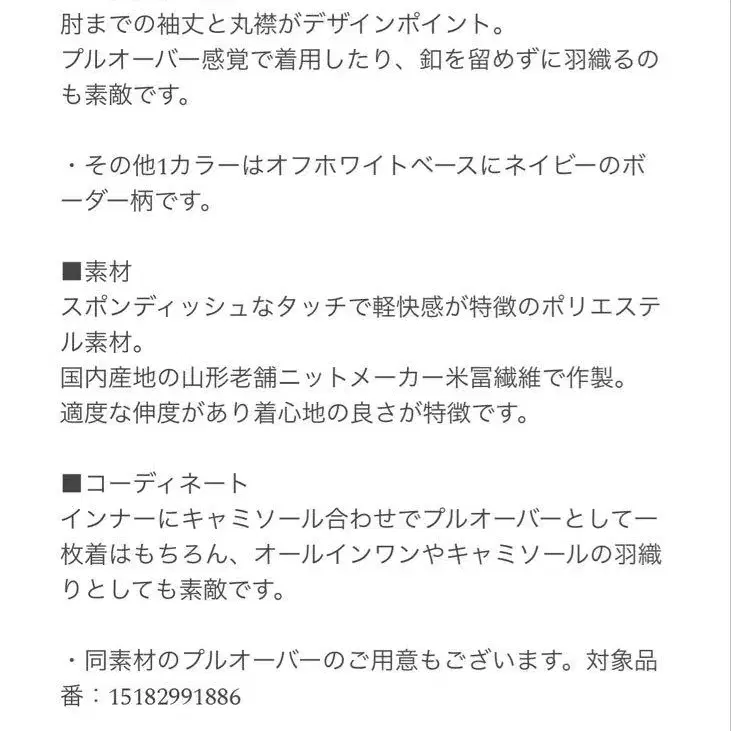 肘までの袖丈と丸襟がデザインポイント。
プルオーバー感覚で着用したり、釦を留めずに羽織るのも素敵です。

・その他1カラーはオフホワイトベースにネイビーのボーダー柄です。

■素材
スポンディッシュなタッチで軽快感が特徴のポリエステル素材。
国内産地の山形老舗ニットメーカー米冨繊維で作製。
適度な伸度があり着心地の良さが特徴です。

■コーディネート
インナーにキャミソール合わせでプルオーバーとして一枚着はもちろん、オールインワンやキャミソールの羽織りとしても素敵です。

・同素材のプルオーバーのご用意もございます。対象品番：15182991886